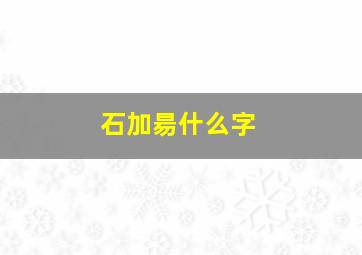 石加易什么字